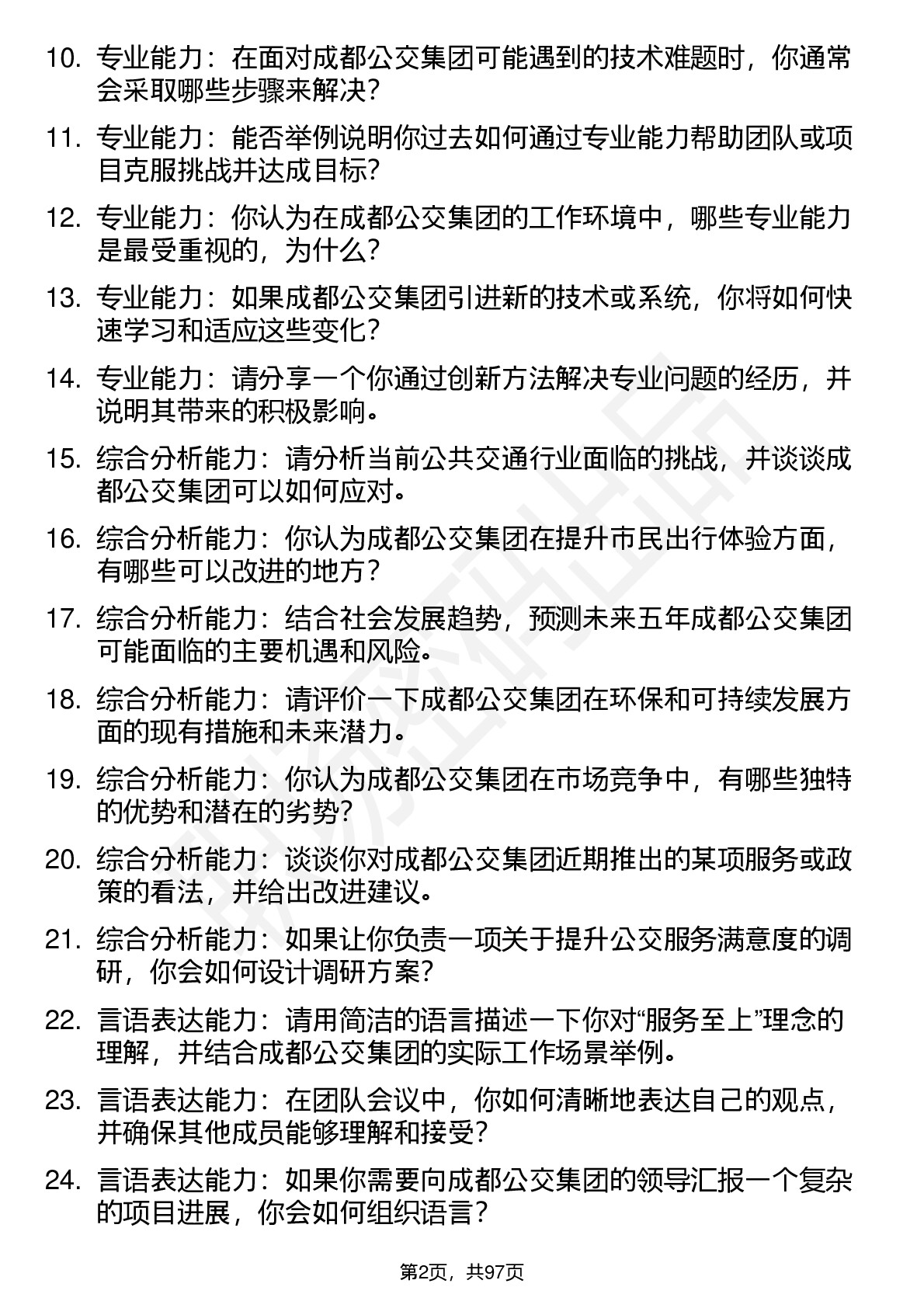 10. 专业能力：在面对成都公交集团可能遇到的技术难题时，你通常会采取哪些步骤来解决？

11. 专业能力：能否举例说明你过去如何通过专业能力帮助团队或项目克服挑战并达成目标？

12. 专业能力：你认为在成都公交集团的工作环境中，哪些专业能力是最受重视的，为什么？

13. 专业能力：如果成都公交集团引进新的技术或系统，你将如何快速学习和适应这些变化？

14. 专业能力：请分享一个你通过创新方法解决专业问题的经历，并说明其带来的积极影响。

15. 综合分析能力：请分析当前公共交通行业面临的挑战，并谈谈成都公交集团可以如何应对。

16. 综合分析能力：你认为成都公交集团在提升市民出行体验方面，有哪些可以改进的地方？

17. 综合分析能力：结合社会发展趋势，预测未来五年成都公交集团可能面临的主要机遇和风险。

18. 综合分析能力：请评价一下成都公交集团在环保和可持续发展方面的现有措施和未来潜力。

19. 综合分析能力：你认为成都公交集团在市场竞争中，有哪些独特的优势和潜在的劣势？

20. 综合分析能力：谈谈你对成都公交集团近期推出的某项服务或政策的看法，并给出改进建议。

21. 综合分析能力：如果让你负责一项关于提升公交服务满意度的调研，你会如何设计调研方案？

22. 言语表达能力：请用简洁的语言描述一下你对“服务至上”理念的理解，并结合成都公交集团的实际工作场景举例。

23. 言语表达能力：在团队会议中，你如何清晰地表达自己的观点，并确保其他成员能够理解和接受？

24. 言语表达能力：如果你需要向成都公交集团的领导汇报一个复杂的项目进展，你会如何组织语言？

第2页，共97页